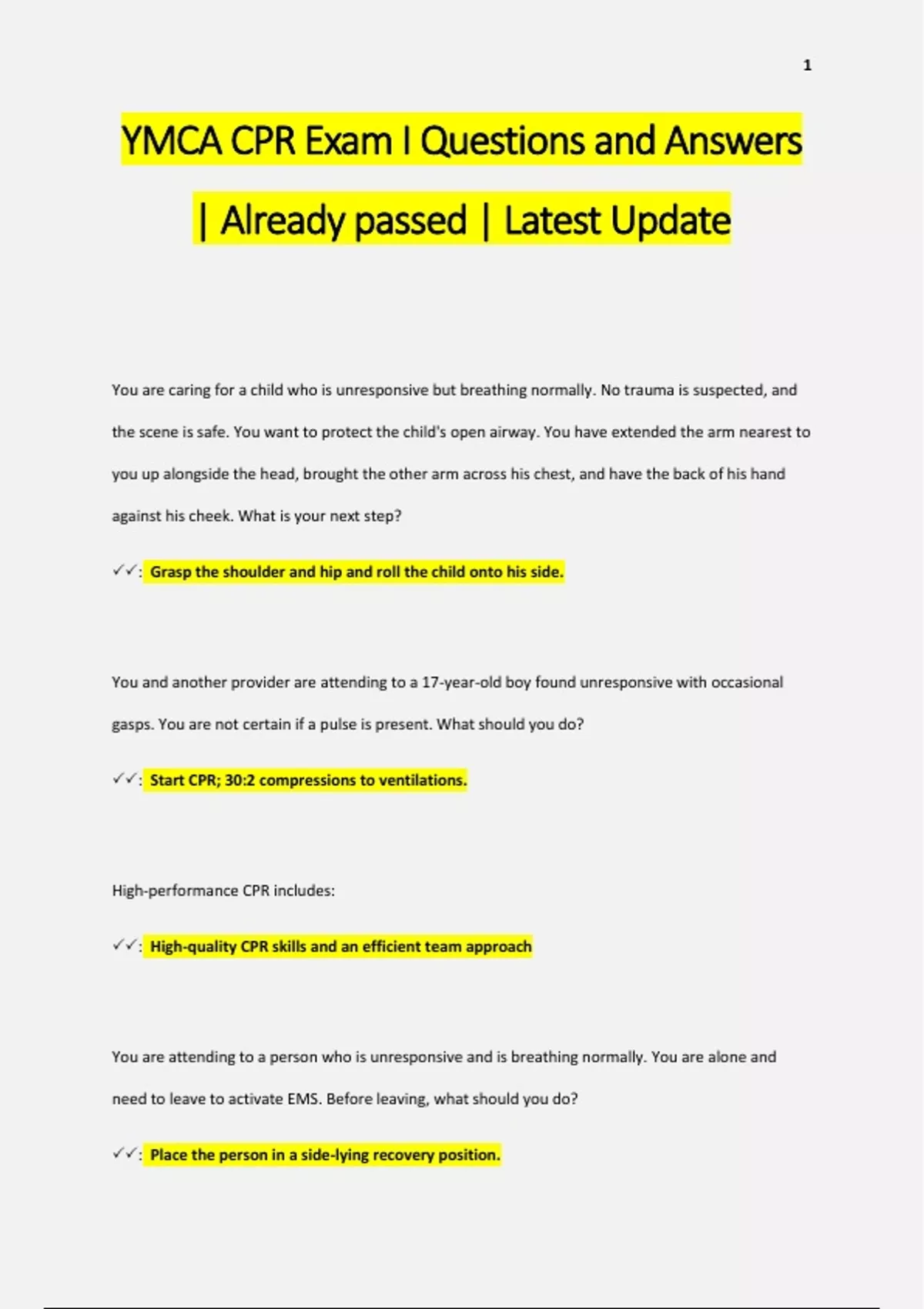 1

YMCA CPR Exam I Questions and Answers | Already passed | Latest Update

You are caring for a child who is unresponsive but breathing normally. No trauma is suspected, and the scene is safe. You want to protect the child's open airway. You have extended the arm nearest to you up alongside the head, brought the other arm across his chest, and have the back of his hand against his cheek. What is your next step?

✓✓: Grasp the shoulder and hip and roll the child onto his side.

You and another provider are attending to a 17-year-old boy found unresponsive with occasional gasps. You are not certain if a pulse is present. What should you do?

✓✓: Start CPR; 30:2 compressions to ventilations.

High-performance CPR includes:

✓✓: High-quality CPR skills and an efficient team approach

You are attending to a person who is unresponsive and is breathing normally. You are alone and need to leave to activate EMS. Before leaving, what should you do?

✓✓: Place the person in a side-lying recovery position.